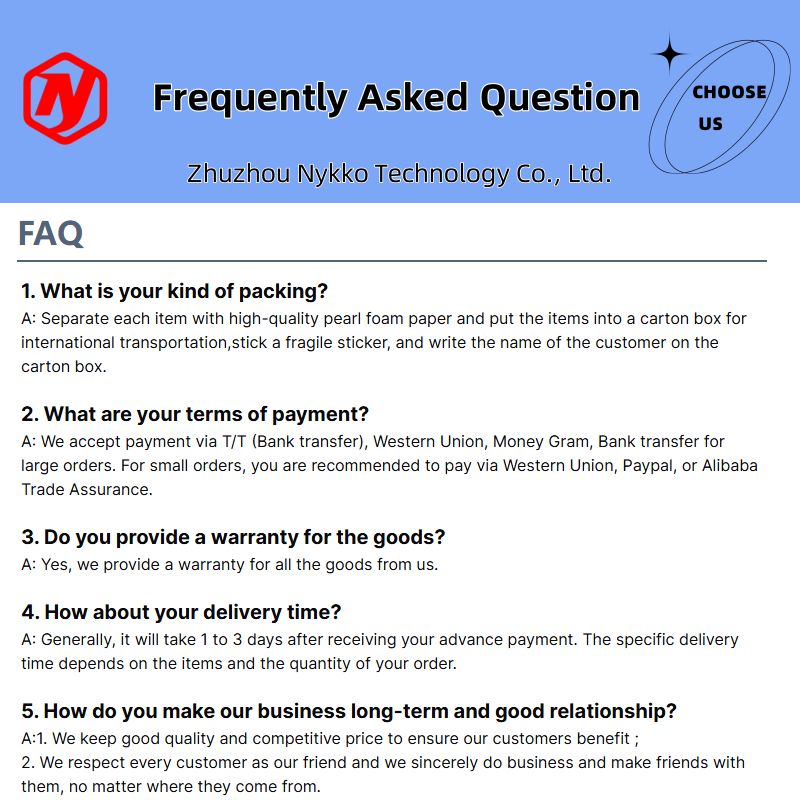 N

Frequently Asked Question

CHOOSE US

Zhuzhou Nykko Technology Co., Ltd.

FAQ

1. What is your kind of packing?
A: Separate each item with high-quality pearl foam paper and put the items into a carton box for international transportation,stick a fragile sticker, and write the name of the customer on the carton box.

2. What are your terms of payment?
A: We accept payment via T/T (Bank transfer), Western Union, Money Gram, Bank transfer for large orders. For small orders, you are recommended to pay via Western Union, Paypal, or Alibaba Trade Assurance.

3. Do you provide a warranty for the goods?
A: Yes, we provide a warranty for all the goods from us.

4. How about your delivery time?
A: Generally, it will take 1 to 3 days after receiving your advance payment. The specific delivery time depends on the items and the quantity of your order.

5. How do you make our business long-term and good relationship?
A:1. We keep good quality and competitive price to ensure our customers benefit ;
2. We respect every customer as our friend and we sincerely do business and make friends with them, no matter where they come from.